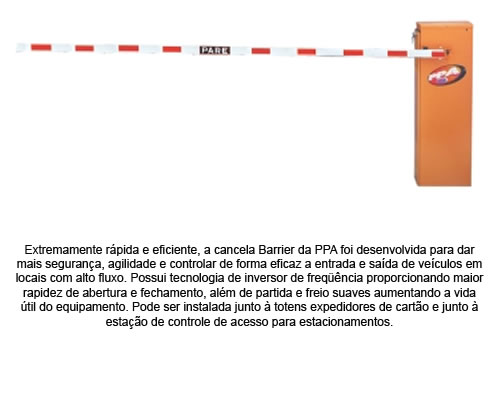 PARE

PPA

Extremamente rápida e eficiente, a cancela Barrier da PPA foi desenvolvida para dar mais segurança, agilidade e controlar de forma eficaz a entrada e saída de veículos em locais com alto fluxo. Possui tecnologia de inversor de freqüência proporcionando maior rapidez de abertura e fechamento, além de partida e freio suaves aumentando a vida útil do equipamento. Pode ser instalada junto à totens expedidores de cartão e junto à estação de controle de acesso para estacionamentos.